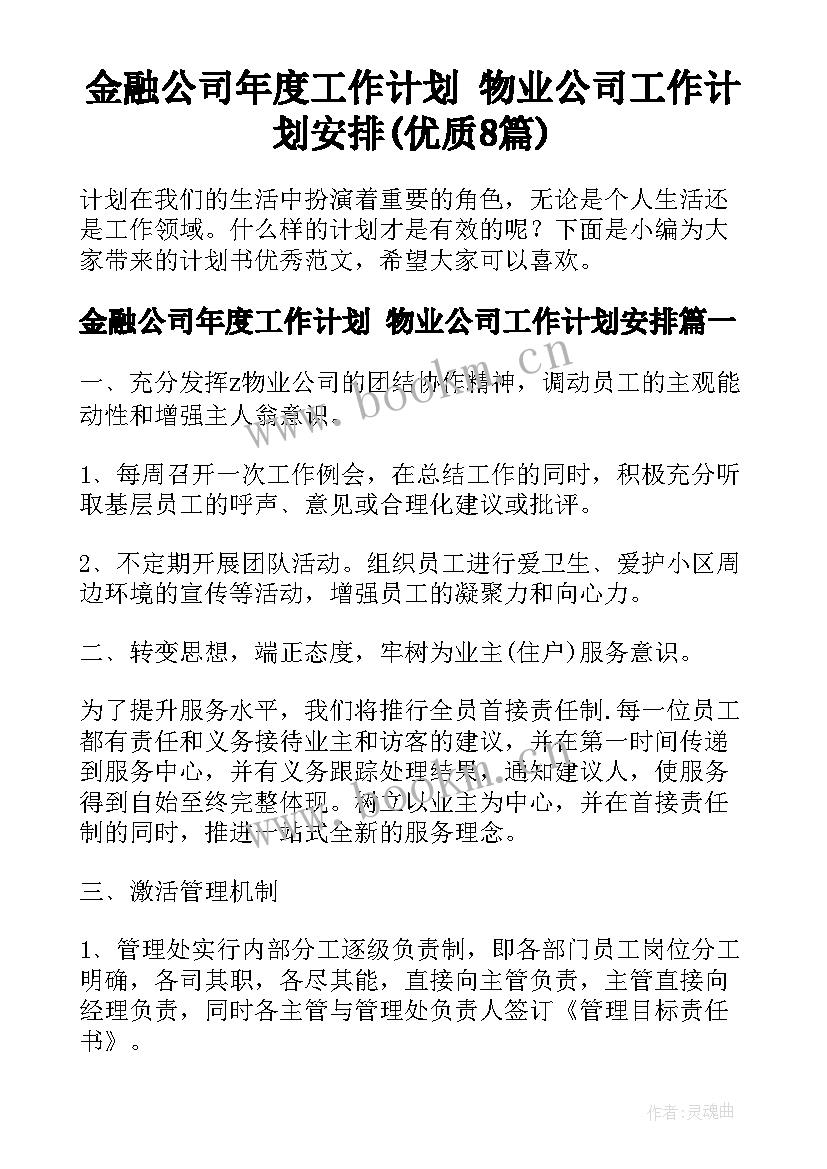 金融公司年度工作计划 物业公司工作计划安排(优质8篇)

计划在我们的生活中扮演着重要的角色，无论是个人生活还是工作领域。什么样的计划才是有效的呢？下面是小编为大家带来的计划书优秀范文，希望大家可以喜欢。

金融公司年度工作计划 物业公司工作计划安排篇一

一、充分发挥z物业公司的团结协作精神，调动员工的主观能动性和增强主人翁意识。

1、每周召开一次工作例会，在总结工作的同时，积极充分听取基层员工的呼声、意见或合理化建议或批评。

2、不定期开展团队活动。组织员工进行爱卫生、爱护小区周边环境的宣传等活动，增强员工的凝聚力和向心力。

二、转变思想，端正态度，牢树为业主(住户)服务意识。

为了提升服务水平，我们将推行全员首接责任制.每一位员工都有责任和义务接待业主和访客的建议，并在第一时间传递到服务中心，并有义务跟踪处理结果，通知建议人，使服务得到自始至终完整体现。树立以业主为中心，并在首接责任制的同时，推进一站式全新的服务理念。

三、激活管理机制

1、管理处实行内部分工逐级负责制，即各部门员工岗位分工明确，各司其职，各尽其能，直接向主管负责，主管直接向经理负责，同时各主管与管理处负责人签订《管理目标责任书》。

www.bookm.cn

作者:灵魂曲